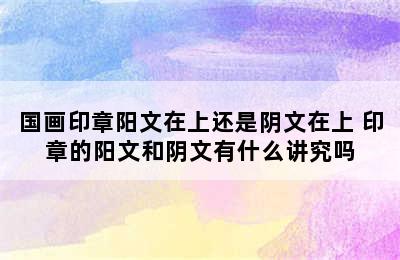 国画印章阳文在上还是阴文在上 印章的阳文和阴文有什么讲究吗